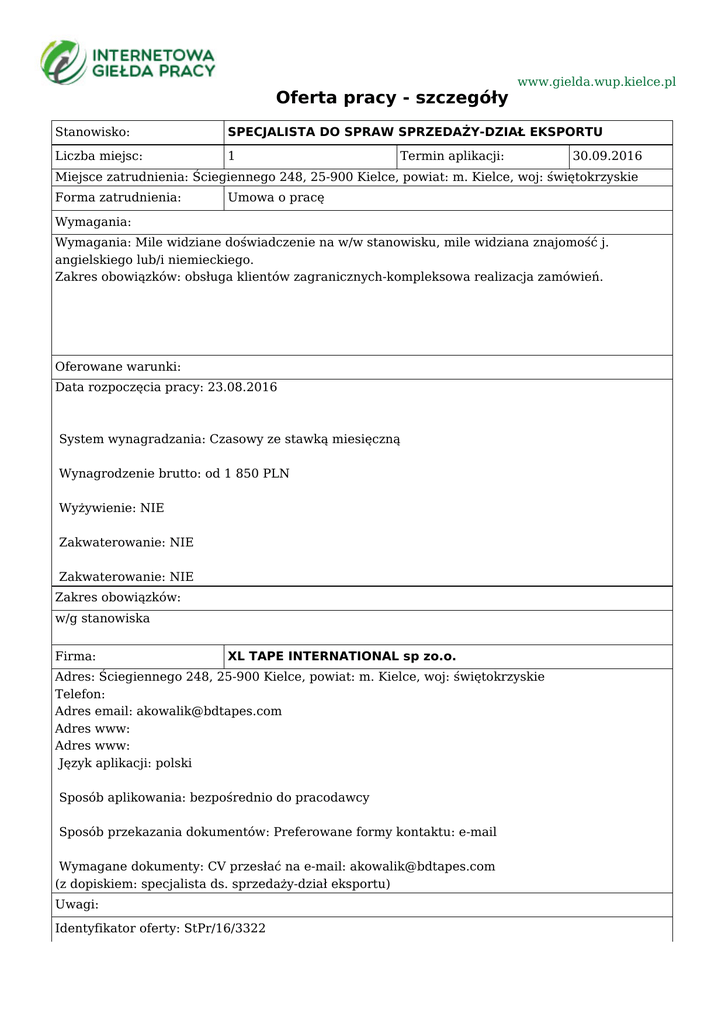 INTERNETOWA GIEŁDA PRACY

www.gielda.wup.kielce.pl

Oferta pracy - szczegóły

| Stanowisko: | SPECJALISTA DO SPRAW SPRZEDAŻY-DZIAŁ EKSPORTU | | |
|---|---|---|---|
| Liczba miejsc: | 1 | Termin aplikacji: | 30.09.2016 |
| Miejsce zatrudnienia: Ściegiennego 248, 25-900 Kielce, powiat: m. Kielce, woj: świętokrzyskie | | | |
| Forma zatrudnienia: | Umowa o pracę | | |

Wymagania:

Wymagania: Mile widziane doświadczenie na w/w stanowisku, mile widziana znajomość j. angielskiego lub/i niemieckiego.
Zakres obowiązków: obsługa klientów zagranicznych-kompleksowa realizacja zamówień.

Oferowane warunki:

Data rozpoczęcia pracy: 23.08.2016

System wynagradzania: Czasowy ze stawką miesięczną

Wynagrodzenie brutto: od 1 850 PLN

Wyżywienie: NIE

Zakwaterowanie: NIE

Zakwaterowanie: NIE

Zakres obowiązków:

w/g stanowiska

| Firma: | XL TAPE INTERNATIONAL sp zo.o. |
|---|---|

Adres: Ściegiennego 248, 25-900 Kielce, powiat: m. Kielce, woj: świętokrzyskie
Telefon:
Adres email: akowalik@bdtapes.com
Adres www:
Adres www:
Język aplikacji: polski

Sposób aplikowania: bezpośrednio do pracodawcy

Sposób przekazania dokumentów: Preferowane formy kontaktu: e-mail

Wymagane dokumenty: CV przesłać na e-mail: akowalik@bdtapes.com
(z dopiskiem: specjalista ds. sprzedaży-dział eksportu)

Uwagi:

Identyfikator oferty: StPr/16/3322